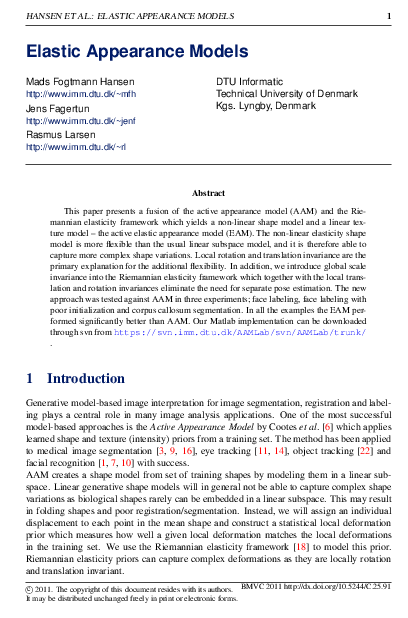 HANSEN ET AL.: ELASTIC APPEARANCE MODELS 1

Elastic Appearance Models

Mads Fogtmann Hansen
http://www.imm.dtu.dk/~mfh
Jens Fagertun
http://www.imm.dtu.dk/~jenf
Rasmus Larsen
http://www.imm.dtu.dk/~rl

DTU Informatic
Technical University of Denmark
Kgs. Lyngby, Denmark

Abstract

This paper presents a fusion of the active appearance model (AAM) and the Riemannian elasticity framework which yields a non-linear shape model and a linear texture model – the active elastic appearance model (EAM). The non-linear elasticity shape model is more flexible than the usual linear subspace model, and it is therefore able to capture more complex shape variations. Local rotation and translation invariance are the primary explanation for the additional flexibility. In addition, we introduce global scale invariance into the Riemannian elasticity framework which together with the local translation and rotation invariances eliminate the need for separate pose estimation. The new approach was tested against AAM in three experiments; face labeling, face labeling with poor initialization and corpus callosum segmentation. In all the examples the EAM performed significantly better than AAM. Our Matlab implementation can be downloaded through svn from https://svn.imm.dtu.dk/AAMLab/svn/AAMLab/trunk/ .

1 Introduction

Generative model-based image interpretation for image segmentation, registration and labeling plays a central role in many image analysis applications. One of the most successful model-based approaches is the Active Appearance Model by Cootes et al. [6] which applies learned shape and texture (intensity) priors from a training set. The method has been applied to medical image segmentation [3, 9, 16], eye tracking [11, 14], object tracking [22] and facial recognition [1, 7, 10] with success.
AAM creates a shape model from set of training shapes by modeling them in a linear subspace. Linear generative shape models will in general not be able to capture complex shape variations as biological shapes rarely can be embedded in a linear subspace. This may result in folding shapes and poor registration/segmentation. Instead, we will assign an individual displacement to each point in the mean shape and construct a statistical local deformation prior which measures how well a given local deformation matches the local deformations in the training set. We use the Riemannian elasticity framework [18] to model this prior. Riemannian elasticity priors can capture complex deformations as they are locally rotation and translation invariant.

© 2011. The copyright of this document resides with its authors.
It may be distributed unchanged freely in print or electronic forms.

BMVC 2011 http://dx.doi.org/10.5244/C.25.91